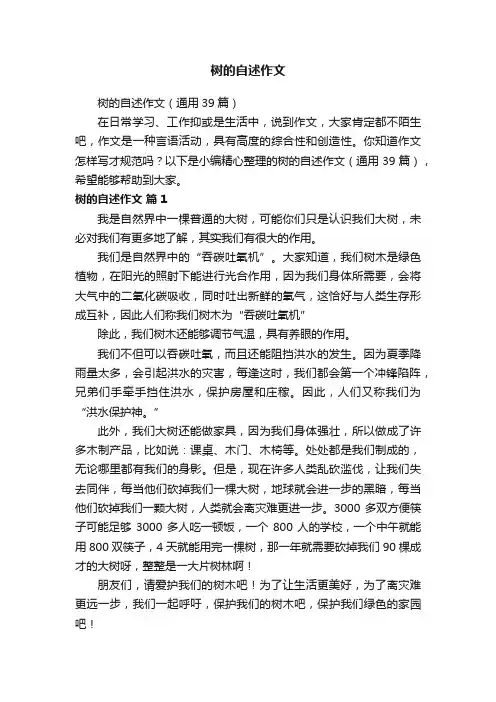 树的自述作文

树的自述作文（通用 39 篇）

在日常学习、工作抑或是生活中，说到作文，大家肯定都不陌生吧，作文是一种言语活动，具有高度的综合性和创造性。你知道作文怎样写才规范吗？以下是小编精心整理的树的自述作文（通用 39 篇），希望能够帮助到大家。

树的自述作文 篇 1

我是自然界中一棵普通的大树，可能你们只是认识我们大树，未必对我们有更多地了解，其实我们有很大的作用。

我们是自然界中的“吞碳吐氧机”。大家知道，我们树木是绿色植物，在阳光的照射下能进行光合作用，因为我们身体所需要，会将大气中的二氧化碳吸收，同时吐出新鲜的氧气，这恰好与人类生存形成互补，因此人们称我们树木为“吞碳吐氧机”

除此，我们树木还能够调节气温，具有养眼的作用。

我们不但可以吞碳吐氧，而且还能阻挡洪水的发生。因为夏季降雨量太多，会引起洪水的灾害，每逢这时，我们都会第一个冲锋陷阵，兄弟们手牵手挡住洪水，保护房屋和庄稼。因此，人们又称我们为“洪水保护神。”

此外，我们大树还能做家具，因为我们身体强壮，所以做成了许多木制产品，比如说：课桌、木门、木椅等。处处都是我们制成的，无论哪里都有我们的身影。但是，现在许多人类乱砍滥伐，让我们失去同伴，每当他们砍掉我们一棵大树，地球就会进一步的黑暗，每当他们砍掉我们一颗大树，人类就会离灾难更进一步。3000 多双方便筷子可能足够 3000 多人吃一顿饭，一个 800 人的学校，一个中午就能用 800 双筷子，4 天就能用完一棵树，那一年就需要砍掉我们 90 棵成才的大树呀，整整是一大片树林啊！

朋友们，请爱护我们的树木吧！为了让生活更美好，为了离灾难更远一步，我们一起呼吁，保护我们的树木吧，保护我们绿色的家园吧！